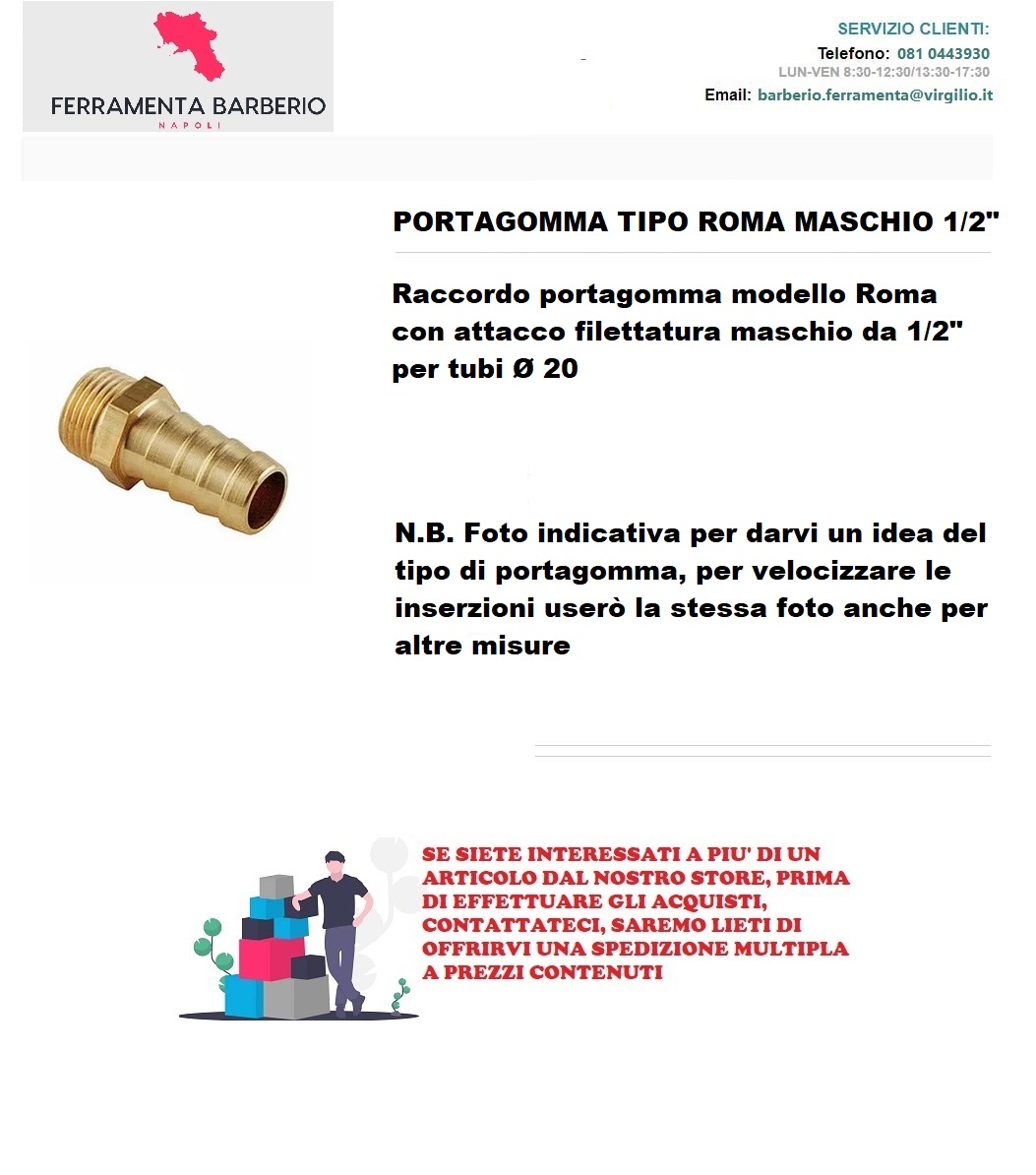 FERRAMENTA BARBERIO
NAPOLI

SERVIZIO CLIENTI:
Telefono: 081 0443930
LUN-VEN 8:30-12:30/13:30-17:30
Email: barberio.ferramenta@virgilio.it

PORTAGOMMA TIPO ROMA MASCHIO 1/2"

Raccordo portagomma modello Roma con attacco filettatura maschio da 1/2" per tubi Ø 20

N.B. Foto indicativa per darvi un idea del tipo di portagomma, per velocizzare le inserzioni userò la stessa foto anche per altre misure

SE SIETE INTERESSATI A PIU' DI UN ARTICOLO DAL NOSTRO STORE, PRIMA DI EFFETTUARE GLI ACQUISTI, CONTATTATECI, SAREMO LIETI DI OFFRIRVI UNA SPEDIZIONE MULTIPLA A PREZZI CONTENUTI